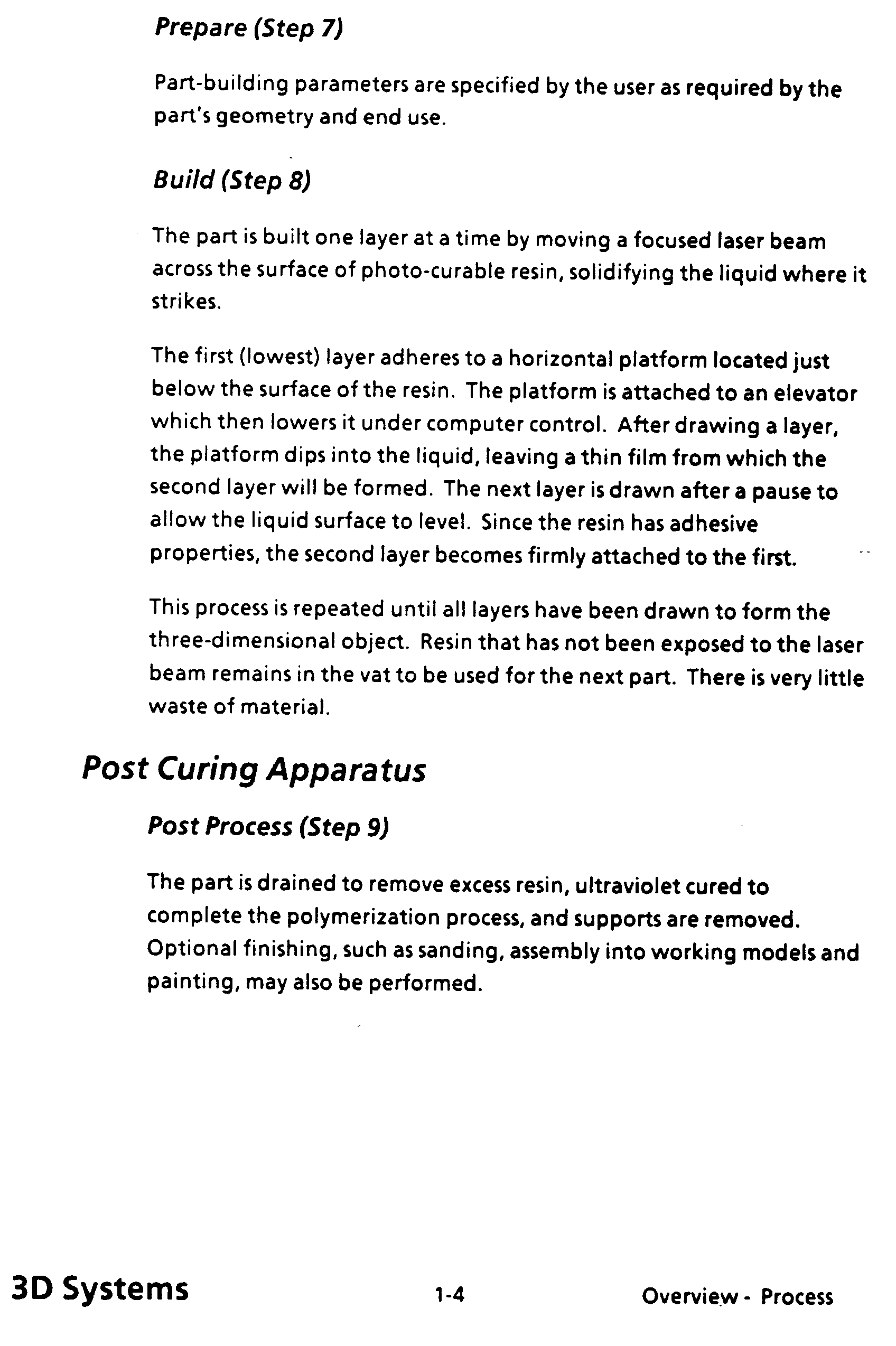 Prepare (Step 7)

Part-building parameters are specified by the user as required by the part's geometry and end use.

Build (Step 8)

The part is built one layer at a time by moving a focused laser beam across the surface of photo-curable resin, solidifying the liquid where it strikes.

The first (lowest) layer adheres to a horizontal platform located just below the surface of the resin. The platform is attached to an elevator which then lowers it under computer control. After drawing a layer, the platform dips into the liquid, leaving a thin film from which the second layer will be formed. The next layer is drawn after a pause to allow the liquid surface to level. Since the resin has adhesive properties, the second layer becomes firmly attached to the first.

This process is repeated until all layers have been drawn to form the three-dimensional object. Resin that has not been exposed to the laser beam remains in the vat to be used for the next part. There is very little waste of material.

Post Curing Apparatus

Post Process (Step 9)

The part is drained to remove excess resin, ultraviolet cured to complete the polymerization process, and supports are removed. Optional finishing, such as sanding, assembly into working models and painting, may also be performed.

3D Systems 1-4 Overview - Process